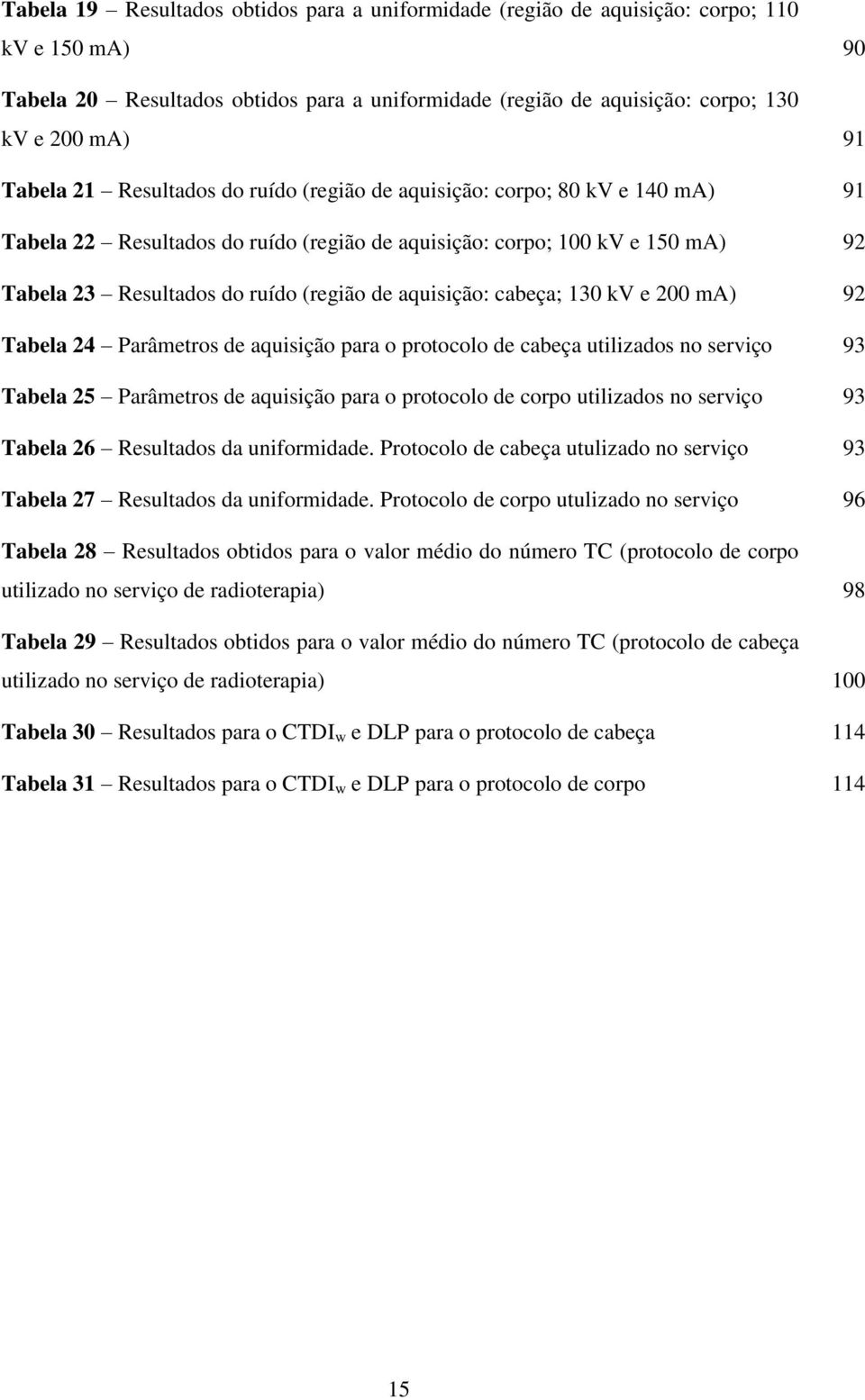 Tabela 19 – Resultados obtidos para a uniformidade (região de aquisição: corpo; 110 kV e 150 mA) 90

Tabela 20 – Resultados obtidos para a uniformidade (região de aquisição: corpo; 130 kV e 200 mA) 91

Tabela 21 – Resultados do ruído (região de aquisição: corpo; 80 kV e 140 mA) 91

Tabela 22 – Resultados do ruído (região de aquisição: corpo; 100 kV e 150 mA) 92

Tabela 23 – Resultados do ruído (região de aquisição: cabeça; 130 kV e 200 mA) 92

Tabela 24 – Parâmetros de aquisição para o protocolo de cabeça utilizados no serviço 93

Tabela 25 – Parâmetros de aquisição para o protocolo de corpo utilizados no serviço 93

Tabela 26 – Resultados da uniformidade. Protocolo de cabeça utulizado no serviço 93

Tabela 27 – Resultados da uniformidade. Protocolo de corpo utulizado no serviço 96

Tabela 28 – Resultados obtidos para o valor médio do número TC (protocolo de corpo utilizado no serviço de radioterapia) 98

Tabela 29 – Resultados obtidos para o valor médio do número TC (protocolo de cabeça utilizado no serviço de radioterapia) 100

Tabela 30 – Resultados para o $CTDI_w$ e DLP para o protocolo de cabeça 114

Tabela 31 – Resultados para o $CTDI_w$ e DLP para o protocolo de corpo 114

15